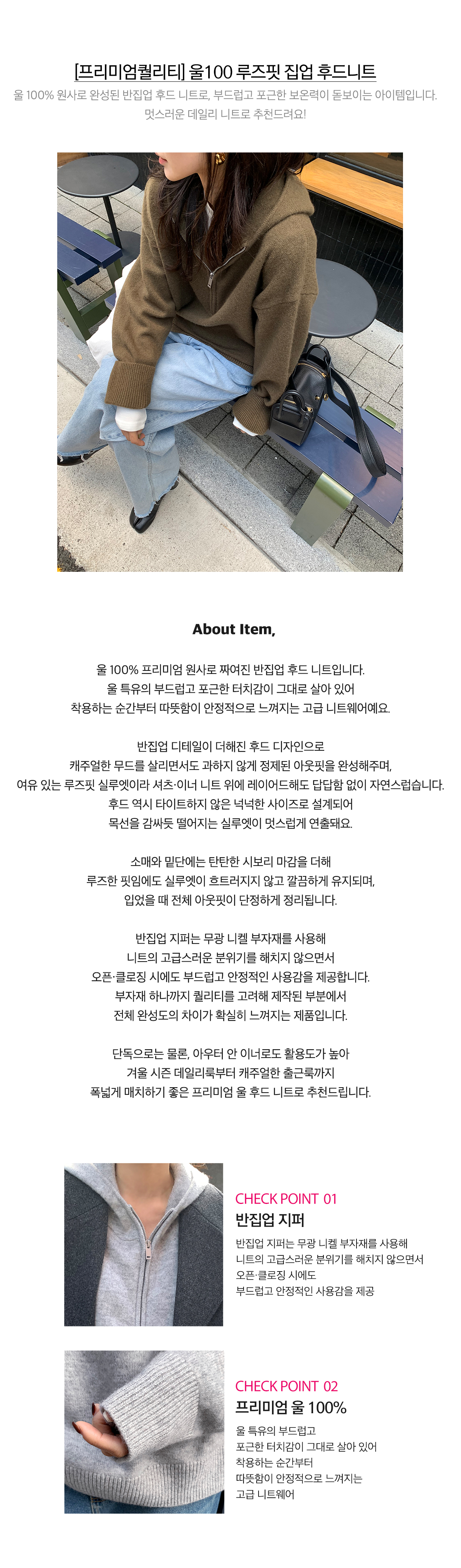 [프리미엄퀄리티] 울100 루즈핏 집업 후드니트
울 100% 원사로 완성된 반집업 후드 니트로, 부드럽고 포근한 보온력이 돋보이는 아이템입니다.
멋스러운 데일리 니트로 추천드려요!

About Item,

울 100% 프리미엄 원사로 짜여진 반집업 후드 니트입니다.
울 특유의 부드럽고 포근한 터치감이 그대로 살아 있어
착용하는 순간부터 따뜻함이 안정적으로 느껴지는 고급 니트웨어예요.

반집업 디테일이 더해진 후드 디자인으로
캐주얼한 무드를 살리면서도 과하지 않게 정제된 아웃핏을 완성해주며,
여유 있는 루즈핏 실루엣이라 셔츠·이너 니트 위에 레이어드해도 답답함 없이 자연스럽습니다.
후드 역시 타이트하지 않은 넉넉한 사이즈로 설계되어
목선을 감싸듯 떨어지는 실루엣이 멋스럽게 연출돼요.

소매와 밑단에는 탄탄한 시보리 마감을 더해
루즈한 핏임에도 실루엣이 흐트러지지 않고 깔끔하게 유지되며,
입었을 때 전체 아웃핏이 단정하게 정리됩니다.

반집업 지퍼는 무광 니켈 부자재를 사용해
니트의 고급스러운 분위기를 해치지 않으면서
오픈·클로징 시에도 부드럽고 안정적인 사용감을 제공합니다.
부자재 하나까지 퀄리티를 고려해 제작된 부분에서
전체 완성도의 차이가 확실히 느껴지는 제품입니다.

단독으로는 물론, 아우터 안 이너로도 활용도가 높아
겨울 시즌 데일리룩부터 캐주얼한 출근룩까지
폭넓게 매치하기 좋은 프리미엄 울 후드 니트로 추천드립니다.

CHECK POINT 01
반집업 지퍼
반집업 지퍼는 무광 니켈 부자재를 사용해
니트의 고급스러운 분위기를 해치지 않으면서
오픈·클로징 시에도
부드럽고 안정적인 사용감을 제공

CHECK POINT 02
프리미엄 울 100%
울 특유의 부드럽고
포근한 터치감이 그대로 살아 있어
착용하는 순간부터
따뜻함이 안정적으로 느껴지는
고급 니트웨어